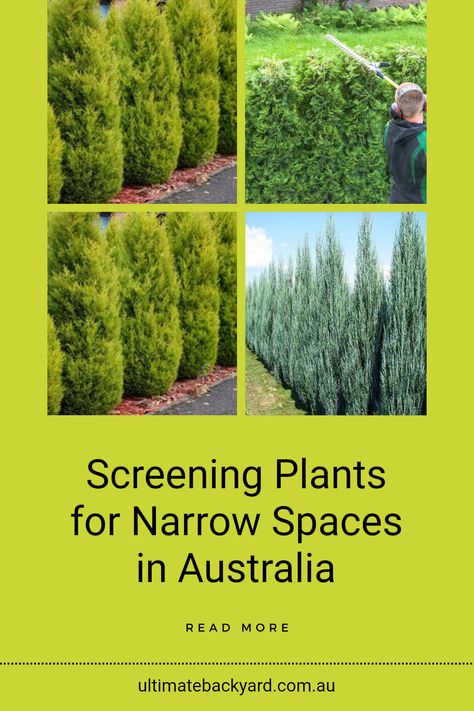 Screening Plants for Narrow Spaces in Australia

READ MORE

ultimatebackyard.com.au